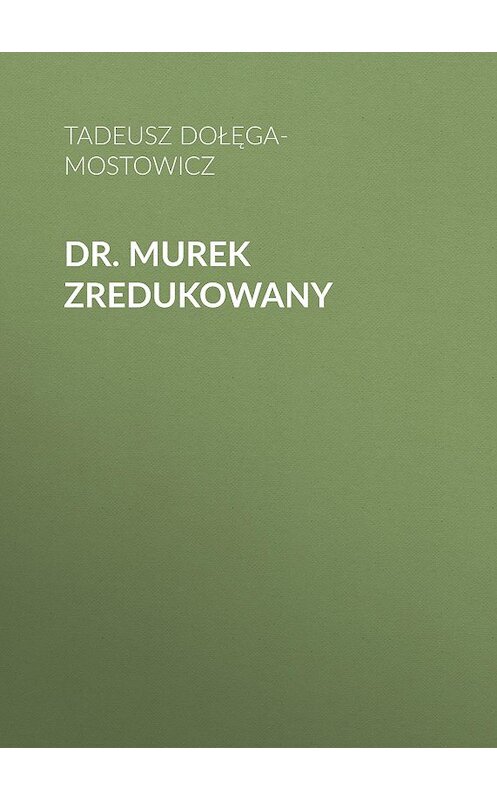 TADEUSZ DOŁĘGA-MOSTOWICZ

DR. MUREK ZREDUKOWANY